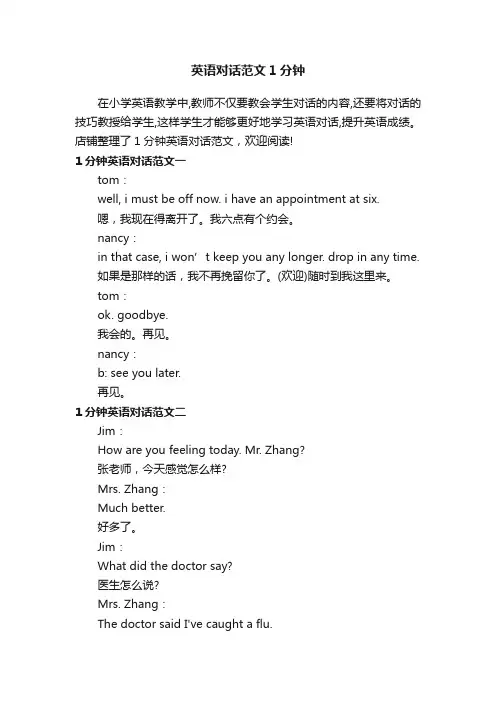 英语对话范文1分钟

在小学英语教学中,教师不仅要教会学生对话的内容,还要将对话的技巧教授给学生,这样学生才能够更好地学习英语对话,提升英语成绩。店铺整理了1分钟英语对话范文，欢迎阅读!

1分钟英语对话范文一

tom：

well, i must be off now. i have an appointment at six.

嗯，我现在得离开了。我六点有个约会。

nancy：

in that case, i won’t keep you any longer. drop in any time.

如果是那样的话，我不再挽留你了。(欢迎)随时到我这里来。

tom：

ok. goodbye.

我会的。再见。

nancy：

b: see you later.

再见。

1分钟英语对话范文二

Jim：

How are you feeling today. Mr. Zhang?

张老师，今天感觉怎么样?

Mrs. Zhang：

Much better.

好多了。

Jim：

What did the doctor say?

医生怎么说?

Mrs. Zhang：

The doctor said I've caught a flu.